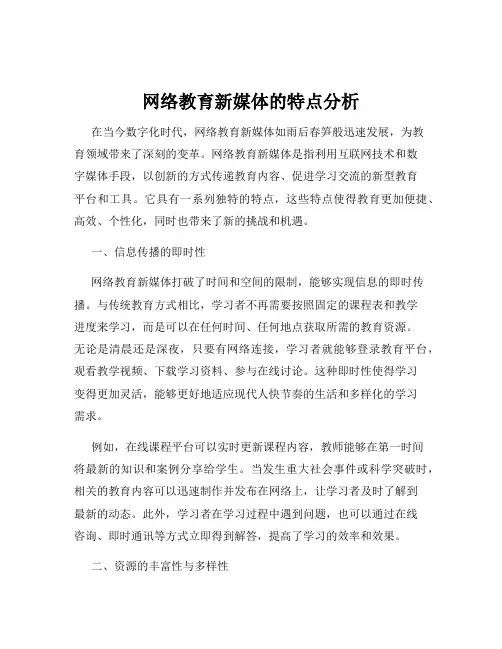 网络教育新媒体的特点分析

在当今数字化时代，网络教育新媒体如雨后春笋般迅速发展，为教育领域带来了深刻的变革。网络教育新媒体是指利用互联网技术和数字媒体手段，以创新的方式传递教育内容、促进学习交流的新型教育平台和工具。它具有一系列独特的特点，这些特点使得教育更加便捷、高效、个性化，同时也带来了新的挑战和机遇。

一、信息传播的即时性

网络教育新媒体打破了时间和空间的限制，能够实现信息的即时传播。与传统教育方式相比，学习者不再需要按照固定的课程表和教学进度来学习，而是可以在任何时间、任何地点获取所需的教育资源。无论是清晨还是深夜，只要有网络连接，学习者就能够登录教育平台，观看教学视频、下载学习资料、参与在线讨论。这种即时性使得学习变得更加灵活，能够更好地适应现代人快节奏的生活和多样化的学习需求。

例如，在线课程平台可以实时更新课程内容，教师能够在第一时间将最新的知识和案例分享给学生。当发生重大社会事件或科学突破时，相关的教育内容可以迅速制作并发布在网络上，让学习者及时了解到最新的动态。此外，学习者在学习过程中遇到问题，也可以通过在线咨询、即时通讯等方式立即得到解答，提高了学习的效率和效果。

二、资源的丰富性与多样性